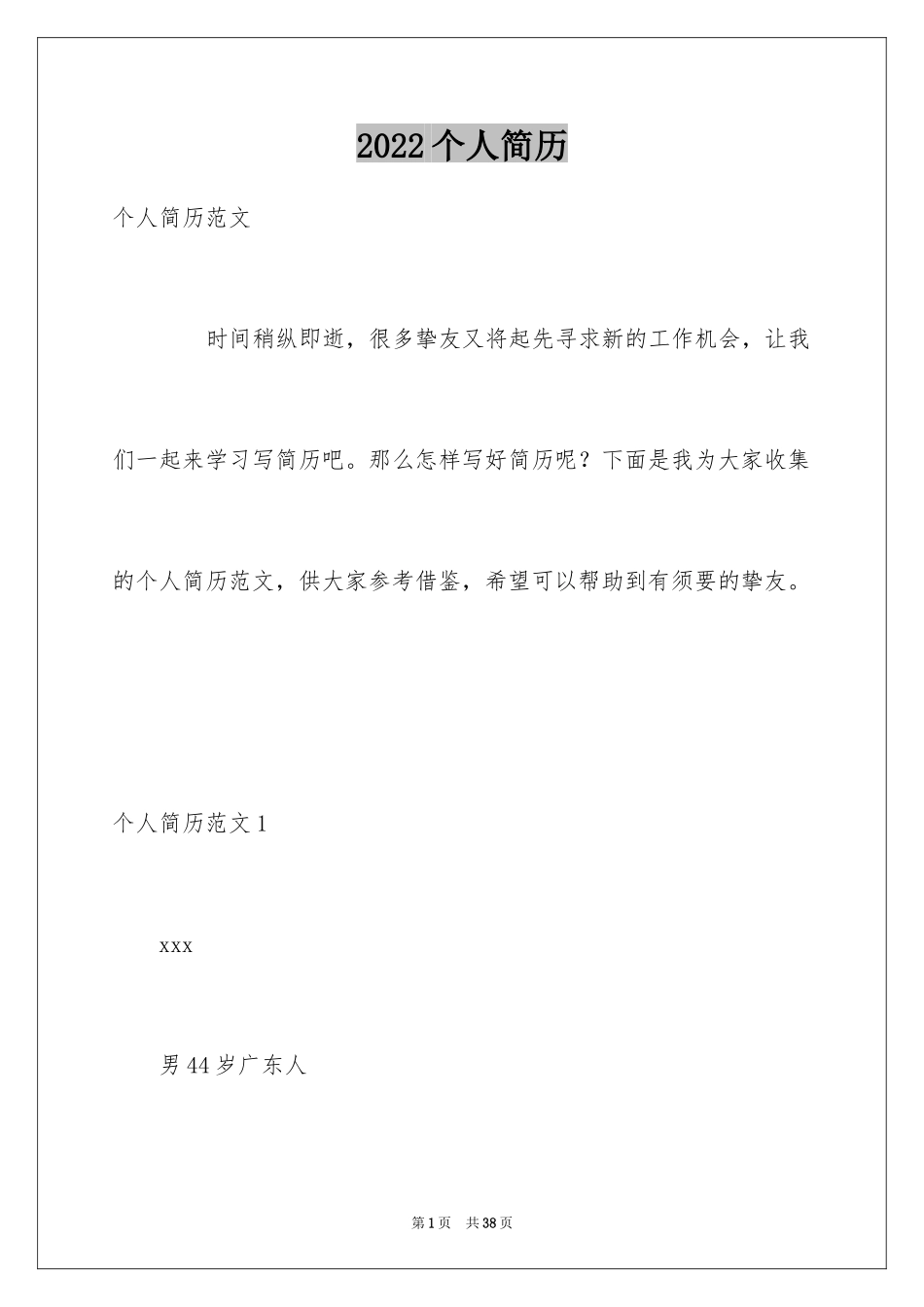 2022个人简历

个人简历范文

时间稍纵即逝，很多挚友又将起先寻求新的工作机会，让我们一起来学习写简历吧。那么怎样写好简历呢？下面是我为大家收集的个人简历范文，供大家参考借鉴，希望可以帮助到有须要的挚友。

个人简历范文1

xxx

男44岁广东人

第1页 共38页